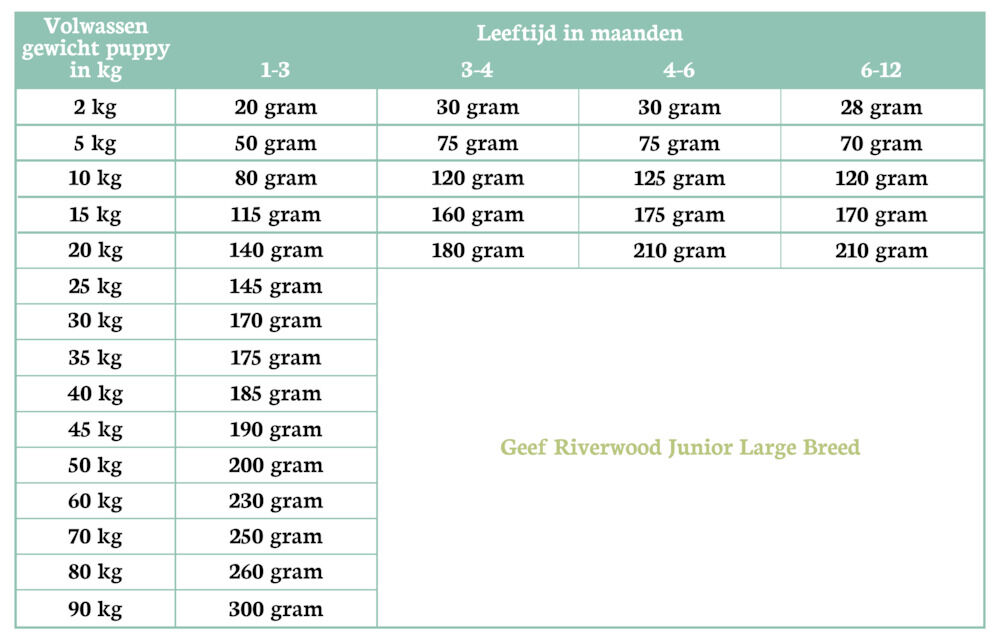 | Volwassen gewicht puppy in kg | Leeftijd in maanden 1-3 | 3-4 | 4-6 | 6-12 |
|---|---|---|---|---|
| 2 kg | 20 gram | 30 gram | 30 gram | 28 gram |
| 5 kg | 50 gram | 75 gram | 75 gram | 70 gram |
| 10 kg | 80 gram | 120 gram | 125 gram | 120 gram |
| 15 kg | 115 gram | 160 gram | 175 gram | 170 gram |
| 20 kg | 140 gram | 180 gram | 210 gram | 210 gram |
| 25 kg | 145 gram | Geef Riverwood Junior Large Breed | | |
| 30 kg | 170 gram | | | |
| 35 kg | 175 gram | | | |
| 40 kg | 185 gram | | | |
| 45 kg | 190 gram | | | |
| 50 kg | 200 gram | | | |
| 60 kg | 230 gram | | | |
| 70 kg | 250 gram | | | |
| 80 kg | 260 gram | | | |
| 90 kg | 300 gram | | | |